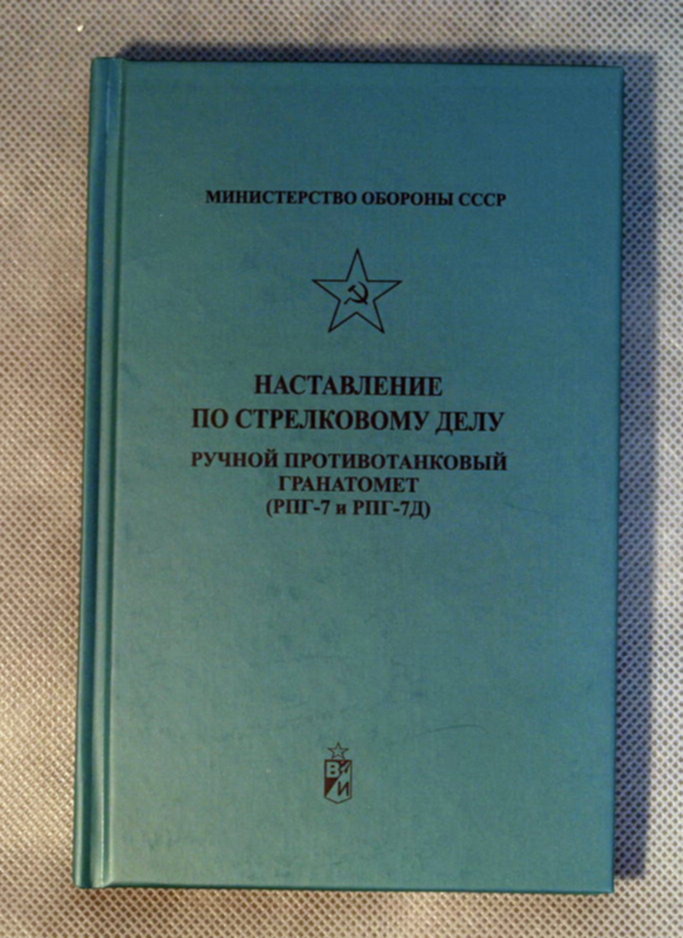 МИНИСТЕРСТВО ОБОРОНЫ СССР

НАСТАВЛЕНИЕ
ПО СТРЕЛКОВОМУ ДЕЛУ

РУЧНОЙ ПРОТИВОТАНКОВЫЙ
ГРАНАТОМЕТ
(РПГ-7 и РПГ-7Д)

ВИ